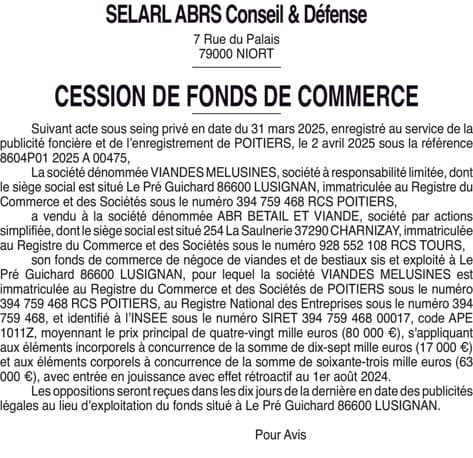 SELARL ABRS Conseil & Défense

7 Rue du Palais
79000 NIORT

CESSION DE FONDS DE COMMERCE

Suivant acte sous seing privé en date du 31 mars 2025, enregistré au service de la publicité foncière et de l'enregistrement de POITIERS, le 2 avril 2025 sous la référence 8604P01 2025 A 00475,

La société dénommée VIANDES MELUSINES, société à responsabilité limitée, dont le siège social est situé Le Pré Guichard 86600 LUSIGNAN, immatriculée au Registre du Commerce et des Sociétés sous le numéro 394 759 468 RCS POITIERS,

a vendu à la société dénommée ABR BETAIL ET VIANDE, société par actions simplifiée, dont le siège social est situé 254 La Saulnerie 37290 CHARNIZAY, immatriculée au Registre du Commerce et des Sociétés sous le numéro 928 552 108 RCS TOURS,

son fonds de commerce de négoce de viandes et de bestiaux sis et exploité à Le Pré Guichard 86600 LUSIGNAN, pour lequel la société VIANDES MELUSINES est immatriculée au Registre du Commerce et des Sociétés de POITIERS sous le numéro 394 759 468 RCS POITIERS, au Registre National des Entreprises sous le numéro 394 759 468, et identifié à l'INSEE sous le numéro SIRET 394 759 468 00017, code APE 1011Z, moyennant le prix principal de quatre-vingt mille euros (80 000 €), s'appliquant aux éléments incorporels à concurrence de la somme de dix-sept mille euros (17 000 €) et aux éléments corporels à concurrence de la somme de soixante-trois mille euros (63 000 €), avec entrée en jouissance avec effet rétroactif au 1er août 2024.

Les oppositions seront reçues dans les dix jours de la dernière en date des publicités légales au lieu d'exploitation du fonds situé à Le Pré Guichard 86600 LUSIGNAN.

Pour Avis